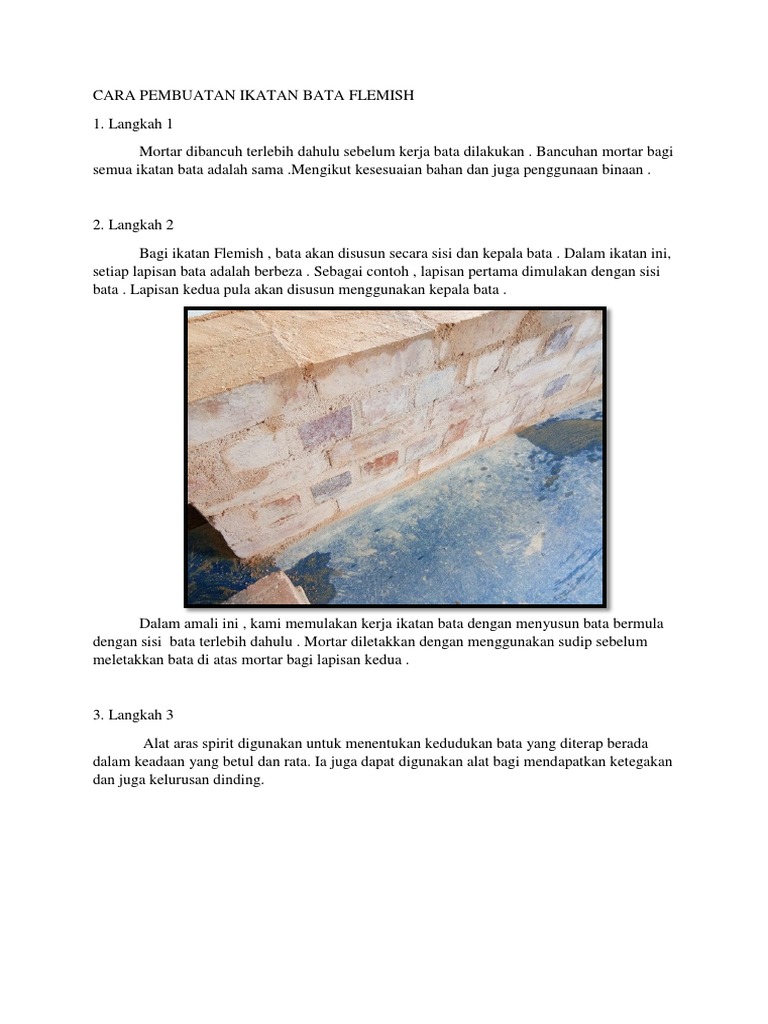 CARA PEMBUATAN IKATAN BATA FLEMISH

1. Langkah 1

Mortar dibancuh terlebih dahulu sebelum kerja bata dilakukan . Bancuhan mortar bagi semua ikatan bata adalah sama .Mengikut kesesuaian bahan dan juga penggunaan binaan .

2. Langkah 2

Bagi ikatan Flemish , bata akan disusun secara sisi dan kepala bata . Dalam ikatan ini, setiap lapisan bata adalah berbeza . Sebagai contoh , lapisan pertama dimulakan dengan sisi bata . Lapisan kedua pula akan disusun menggunakan kepala bata .

Dalam amali ini , kami memulakan kerja ikatan bata dengan menyusun bata bermula dengan sisi bata terlebih dahulu . Mortar diletakkan dengan menggunakan sudip sebelum meletakkan bata di atas mortar bagi lapisan kedua .

3. Langkah 3

Alat aras spirit digunakan untuk menentukan kedudukan bata yang diterap berada dalam keadaan yang betul dan rata. Ia juga dapat digunakan alat bagi mendapatkan ketegakan dan juga kelurusan dinding.